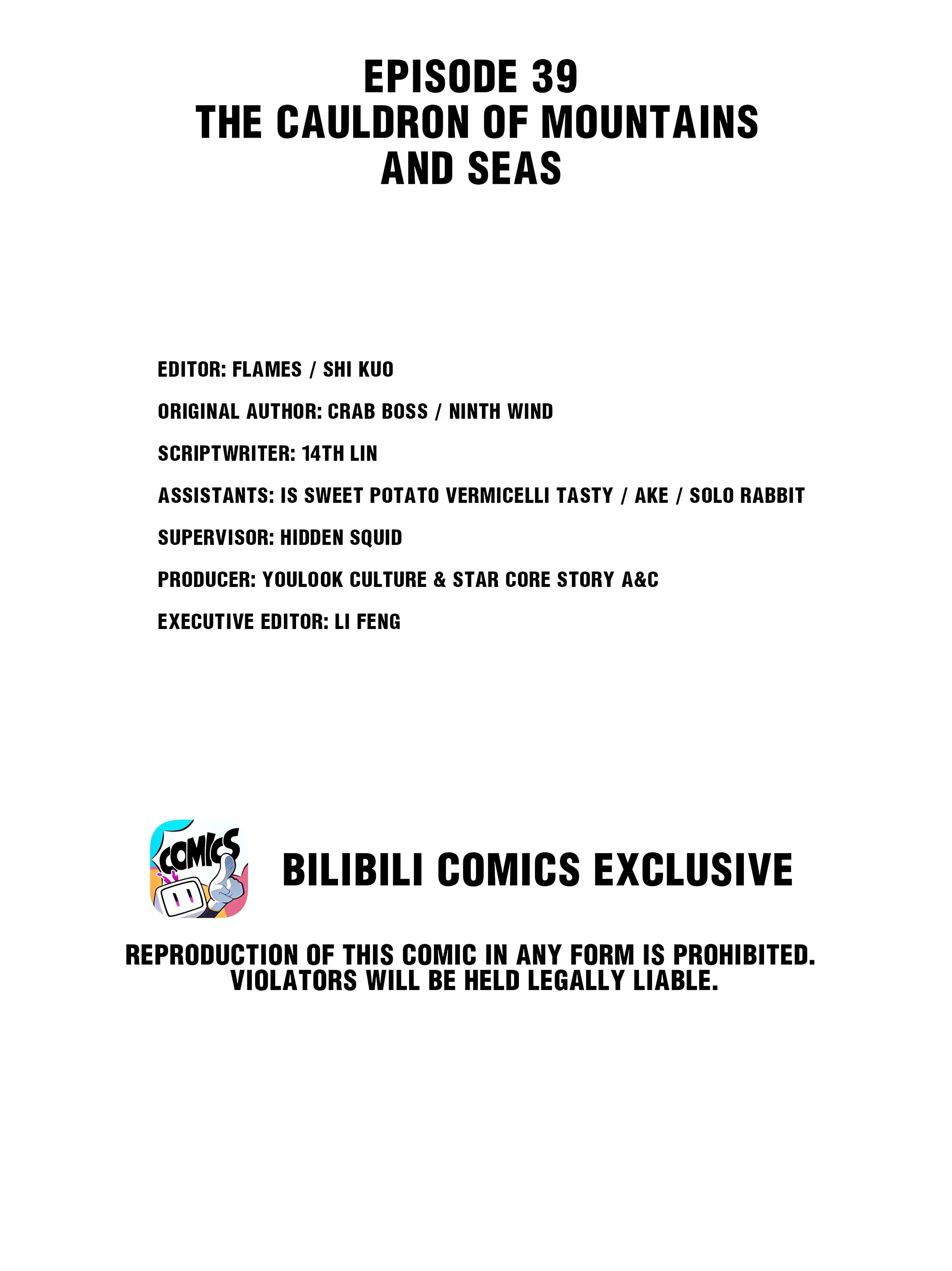 EPISODE 39
THE CAULDRON OF MOUNTAINS AND SEAS

EDITOR: FLAMES / SHI KUO

ORIGINAL AUTHOR: CRAB BOSS / NINTH WIND

SCRIPTWRITER: 14TH LIN

ASSISTANTS: IS SWEET POTATO VERMICELLI TASTY / AKE / SOLO RABBIT

SUPERVISOR: HIDDEN SQUID

PRODUCER: YOULOOK CULTURE & STAR CORE STORY A&C

EXECUTIVE EDITOR: LI FENG

COMICS

BILIBILI COMICS EXCLUSIVE

REPRODUCTION OF THIS COMIC IN ANY FORM IS PROHIBITED.
VIOLATORS WILL BE HELD LEGALLY LIABLE.